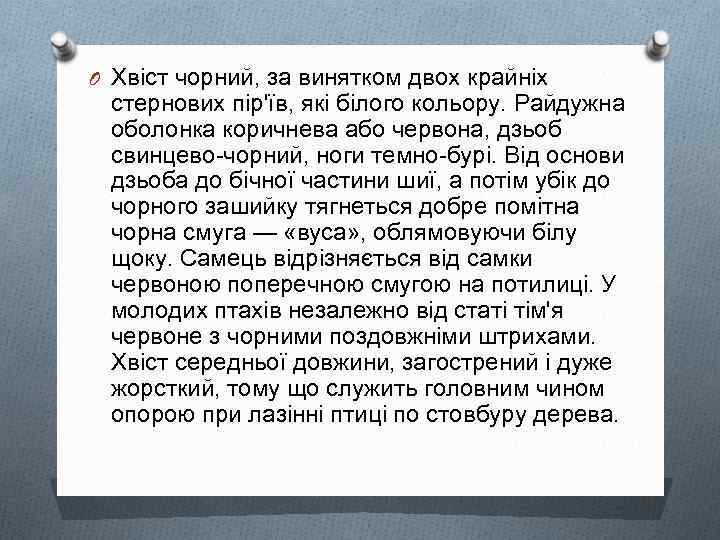 Хвіст чорний, за винятком двох крайніх стернових пір'їв, які білого кольору. Райдужна оболонка коричнева або червона, дзьоб свинцево-чорний, ноги темно-бурі. Від основи дзьоба до бічної частини шиї, а потім убік до чорного зашийку тягнеться добре помітна чорна смуга — «вуса», облямовуючи білу щоку. Самець відрізняється від самки червоною поперечною смугою на потилиці. У молодих птахів незалежно від статі тім'я червоне з чорними поздовжніми штрихами. Хвіст середньої довжини, загострений і дуже жорсткий, тому що служить головним чином опорою при лазінні птиці по стовбуру дерева.